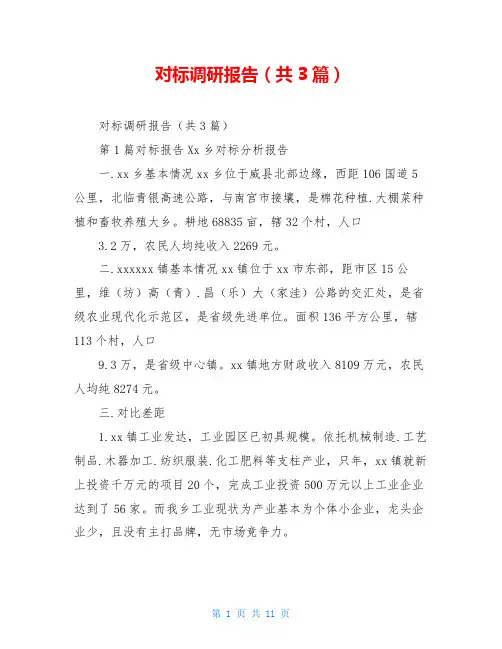 对标调研报告（共3篇）

对标调研报告（共3篇）

第1篇对标报告Xx乡对标分析报告

一.xx乡基本情况xx乡位于威县北部边缘，西距106国道5公里，北临青银高速公路，与南宫市接壤，是棉花种植.大棚菜种植和畜牧养殖大乡。耕地68835亩，辖32个村，人口

3.2万，农民人均纯收入2269元。

二.xxxxxx镇基本情况xx镇位于xx市东部，距市区15公里，维（坊）高（青）.昌（乐）大（家洼）公路的交汇处，是省级农业现代化示范区，是省级先进单位。面积136平方公里，辖113个村，人口

9.3万，是省级中心镇。xx镇地方财政收入8109万元，农民人均纯8274元。

三.对比差距

1.xx镇工业发达，工业园区已初具规模。依托机械制造.工艺制品.木器加工.纺织服装.化工肥料等支柱产业，只年，xx镇就新上投资千万元的项目20个，完成工业投资500万元以上工业企业达到了56家。而我乡工业现状为产业基本为个体小企业，龙头企业少，且没有主打品牌，无市场竞争力。

第 1 页 共 11 页